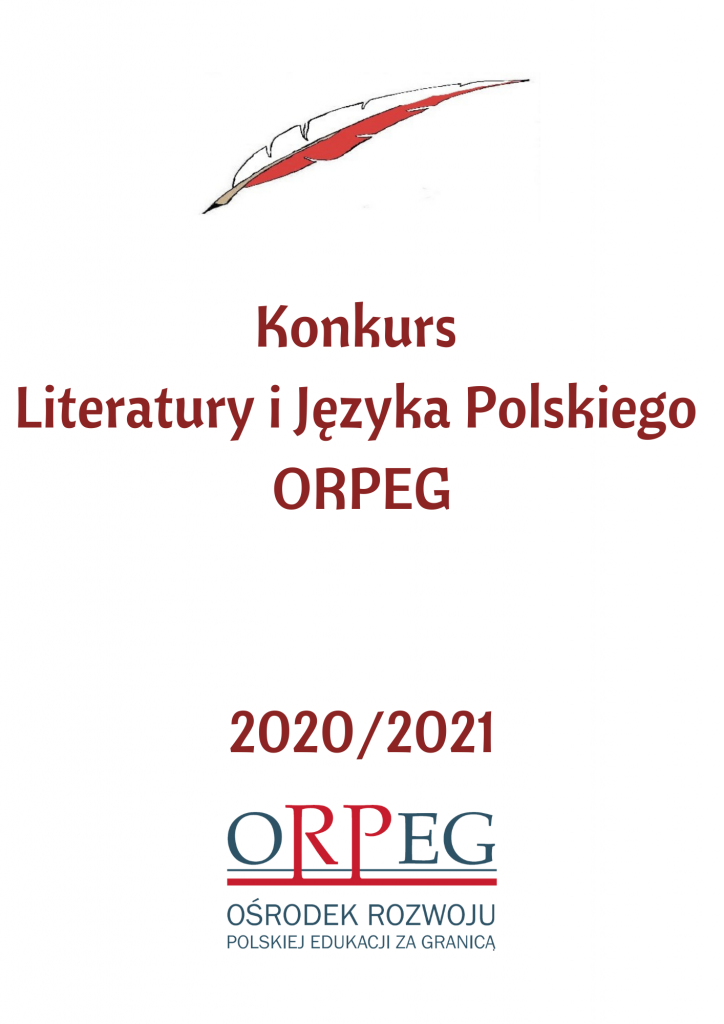 Konkurs
Literatury i Języka Polskiego
ORPEG

2020/2021

ORPEG

OŚRODEK ROZWOJU
POLSKIEJ EDUKACJI ZA GRANICĄ